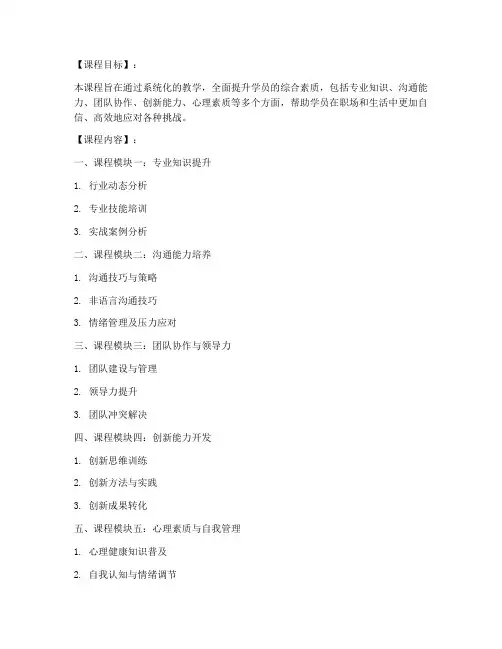 【课程目标】：

本课程旨在通过系统化的教学，全面提升学员的综合素质，包括专业知识、沟通能力、团队协作、创新能力、心理素质等多个方面，帮助学员在职场和生活中更加自信、高效地应对各种挑战。

【课程内容】：

一、课程模块一：专业知识提升

1. 行业动态分析

2. 专业技能培训

3. 实战案例分析

二、课程模块二：沟通能力培养

1. 沟通技巧与策略

2. 非语言沟通技巧

3. 情绪管理及压力应对

三、课程模块三：团队协作与领导力

1. 团队建设与管理

2. 领导力提升

3. 团队冲突解决

四、课程模块四：创新能力开发

1. 创新思维训练

2. 创新方法与实践

3. 创新成果转化

五、课程模块五：心理素质与自我管理

1. 心理健康知识普及

2. 自我认知与情绪调节